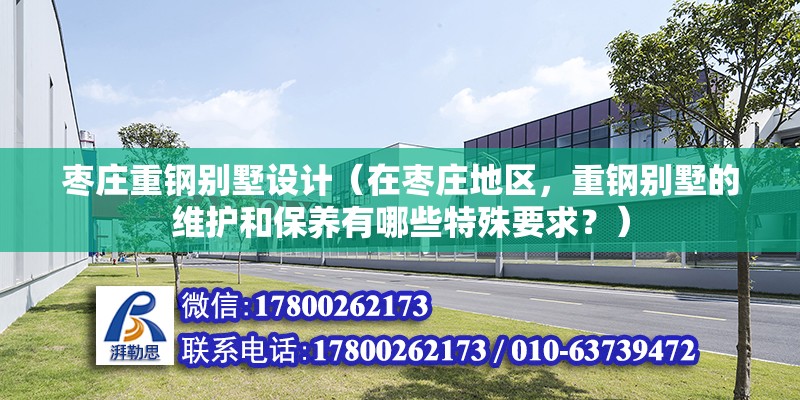 枣庄重钢别墅设计（在枣庄地区，重钢别墅的维护和保养有哪些特殊要求？）

湃勒思

微信:17800262173

联系电话:17800262173 / 010-63739472